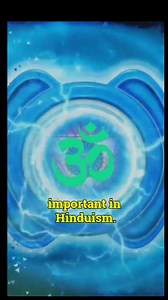 ॐ

important in Hinduism.